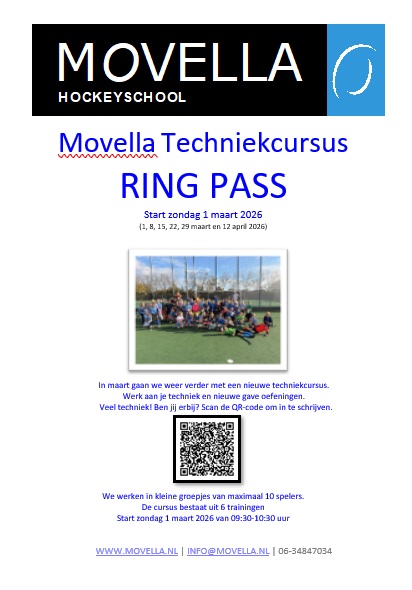 MOVELLA
HOCKEYSCHOOL

Movella Techniekcursus

RING PASS

Start zondag 1 maart 2026
(1, 8, 15, 22, 29 maart en 12 april 2026)

In maart gaan we weer verder met een nieuwe techniekcursus.
Werk aan je techniek en nieuwe gave oefeningen.
Veel techniek! Ben jij erbij? Scan de QR-code om in te schrijven.

We werken in kleine groepjes van maximaal 10 spelers.
De cursus bestaat uit 6 trainingen
Start zondag 1 maart 2026 van 09:30-10:30 uur

WWW.MOVELLA.NL | INFO@MOVELLA.NL | 06-34847034